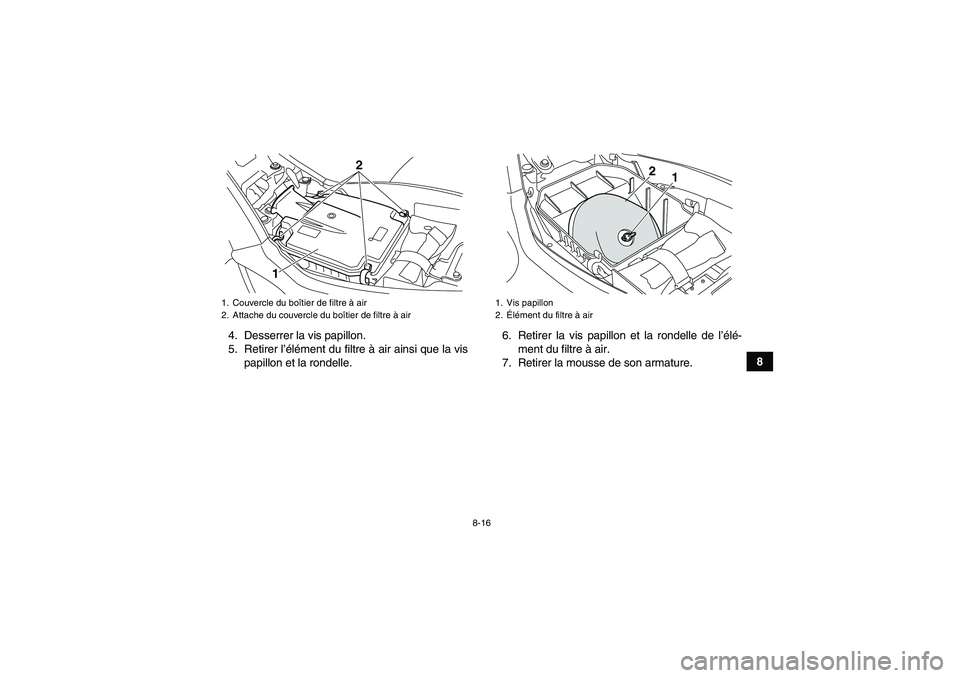 2
1

1. Couvercle du boîtier de filtre à air
2. Attache du couvercle du boîtier de filtre à air

4. Desserrer la vis papillon.
5. Retirer l'élément du filtre à air ainsi que la vis papillon et la rondelle.

2 1

1. Vis papillon
2. Élément du filtre à air

6. Retirer la vis papillon et la rondelle de l'élément du filtre à air.
7. Retirer la mousse de son armature.

8

8-16

carmanualsonline.info